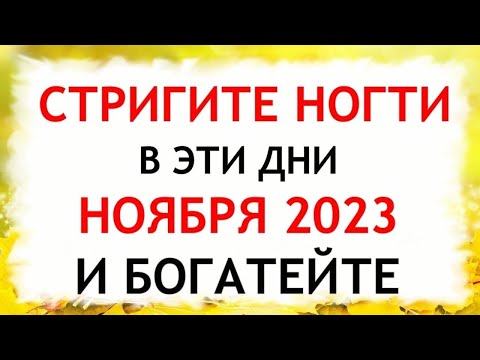 СТРИГИТЕ НОГТИ
В ЭТИ ДНИ
НОЯБРЯ 2023
И БОГАТЕЙТЕ